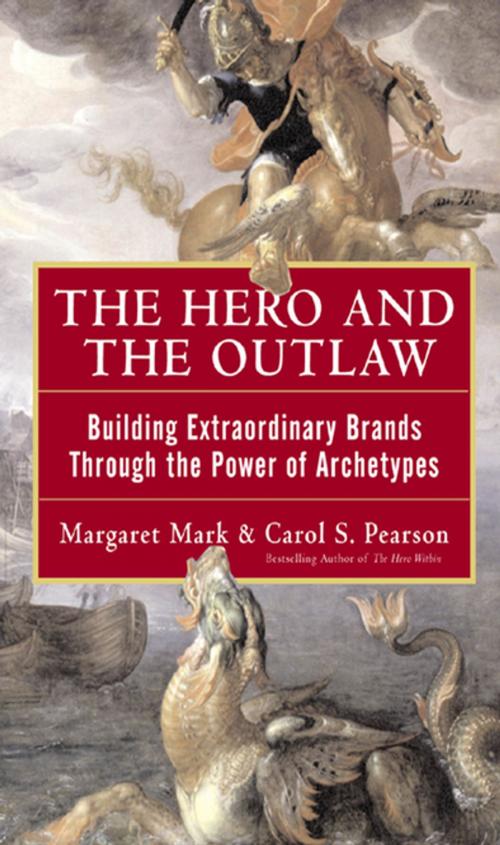 THE HERO AND THE OUTLAW

Building Extraordinary Brands Through the Power of Archetypes

Margaret Mark & Carol S. Pearson

Bestselling Author of The Hero Within